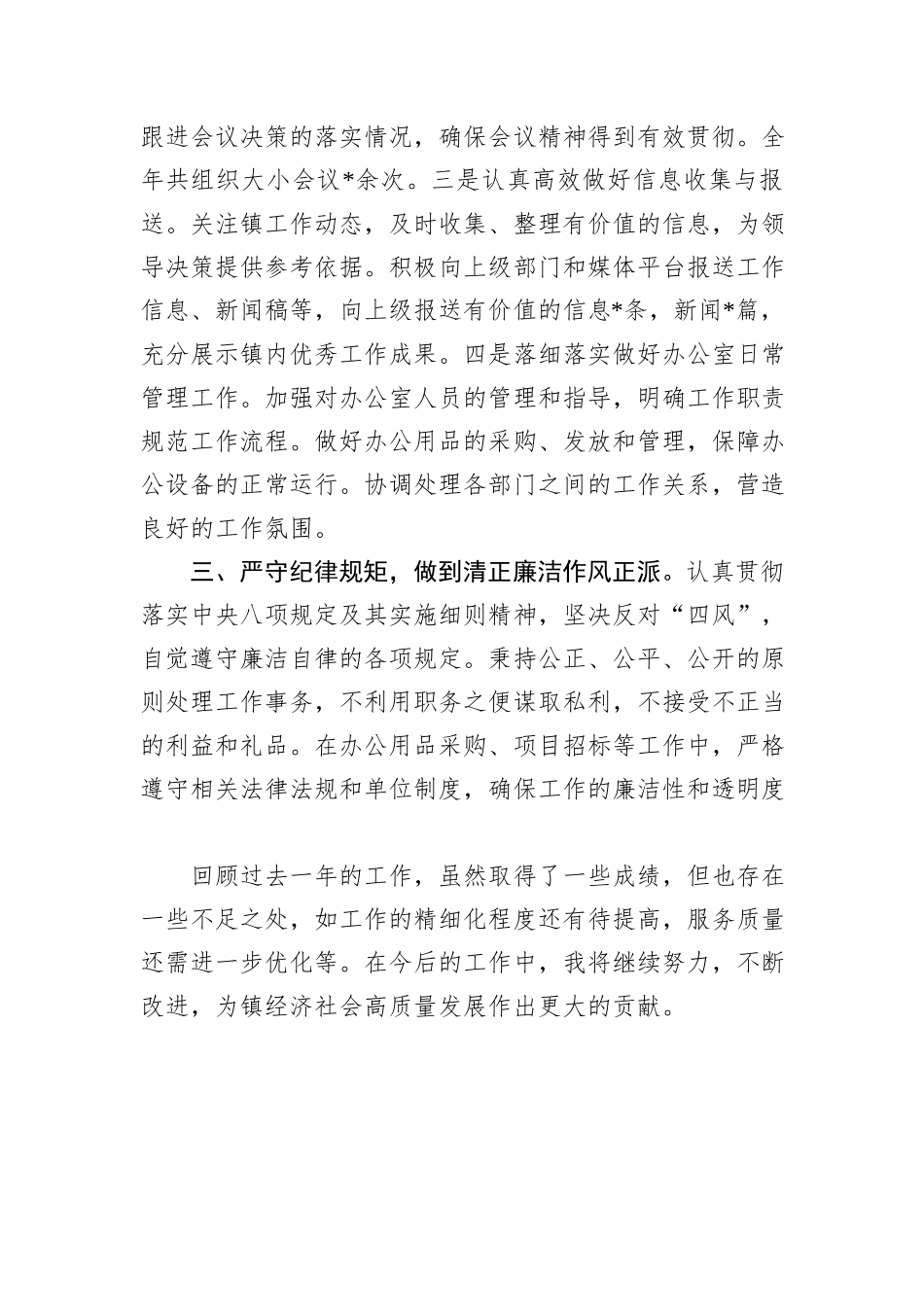 跟进会议决策的落实情况，确保会议精神得到有效贯彻。全年共组织大小会议*余次。三是认真高效做好信息收集与报送。关注镇工作动态，及时收集、整理有价值的信息，为领导决策提供参考依据。积极向上级部门和媒体平台报送工作信息、新闻稿等，向上级报送有价值的信息*条，新闻*篇，充分展示镇内优秀工作成果。四是落细落实做好办公室日常管理工作。加强对办公室人员的管理和指导，明确工作职责规范工作流程。做好办公用品的采购、发放和管理，保障办公设备的正常运行。协调处理各部门之间的工作关系，营造良好的工作氛围。

三、严守纪律规矩，做到清正廉洁作风正派。认真贯彻落实中央八项规定及其实施细则精神，坚决反对“四风”，自觉遵守廉洁自律的各项规定。秉持公正、公平、公开的原则处理工作事务，不利用职务之便谋取私利，不接受不正当的利益和礼品。在办公用品采购、项目招标等工作中，严格遵守相关法律法规和单位制度，确保工作的廉洁性和透明度

回顾过去一年的工作，虽然取得了一些成绩，但也存在一些不足之处，如工作的精细化程度还有待提高，服务质量还需进一步优化等。在今后的工作中，我将继续努力，不断改进，为镇经济社会高质量发展作出更大的贡献。